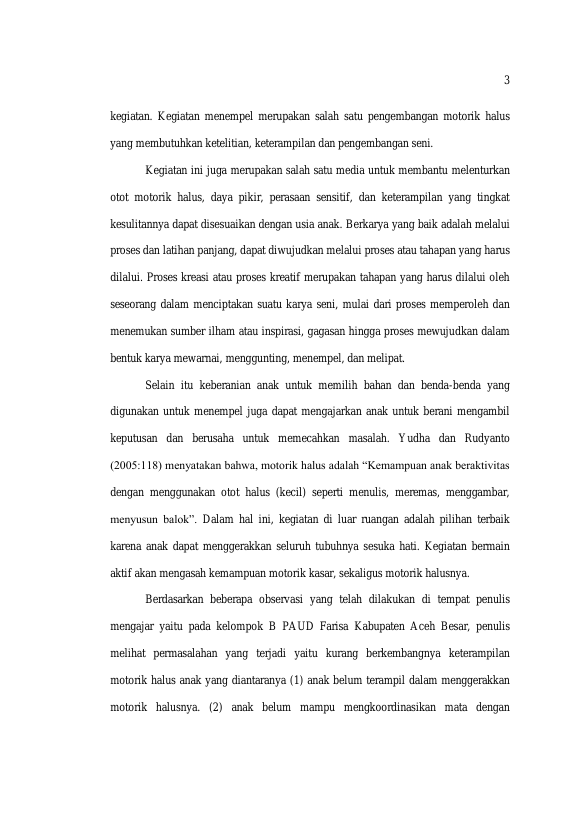 3

kegiatan. Kegiatan menempel merupakan salah satu pengembangan motorik halus yang membutuhkan ketelitian, keterampilan dan pengembangan seni.

Kegiatan ini juga merupakan salah satu media untuk membantu melenturkan otot motorik halus, daya pikir, perasaan sensitif, dan keterampilan yang tingkat kesulitannya dapat disesuaikan dengan usia anak. Berkarya yang baik adalah melalui proses dan latihan panjang, dapat diwujudkan melalui proses atau tahapan yang harus dilalui. Proses kreasi atau proses kreatif merupakan tahapan yang harus dilalui oleh seseorang dalam menciptakan suatu karya seni, mulai dari proses memperoleh dan menemukan sumber ilham atau inspirasi, gagasan hingga proses mewujudkan dalam bentuk karya mewarnai, menggunting, menempel, dan melipat.

Selain itu keberanian anak untuk memilih bahan dan benda-benda yang digunakan untuk menempel juga dapat mengajarkan anak untuk berani mengambil keputusan dan berusaha untuk memecahkan masalah. Yudha dan Rudyanto (2005:118) menyatakan bahwa, motorik halus adalah "Kemampuan anak beraktivitas dengan menggunakan otot halus (kecil) seperti menulis, meremas, menggambar, menyusun balok". Dalam hal ini, kegiatan di luar ruangan adalah pilihan terbaik karena anak dapat menggerakkan seluruh tubuhnya sesuka hati. Kegiatan bermain aktif akan mengasah kemampuan motorik kasar, sekaligus motorik halusnya.

Berdasarkan beberapa observasi yang telah dilakukan di tempat penulis mengajar yaitu pada kelompok B PAUD Farisa Kabupaten Aceh Besar, penulis melihat permasalahan yang terjadi yaitu kurang berkembangnya keterampilan motorik halus anak yang diantaranya (1) anak belum terampil dalam menggerakkan motorik halusnya. (2) anak belum mampu mengkoordinasikan mata dengan